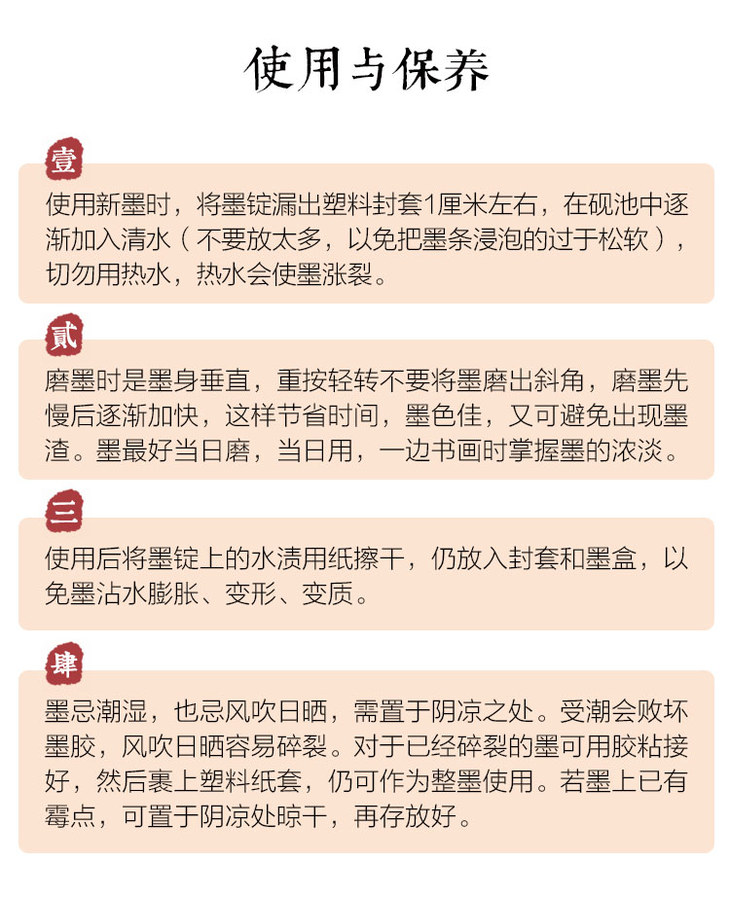 使用与保养

壹

使用新墨时，将墨锭漏出塑料封套1厘米左右，在砚池中逐渐加入清水（不要放太多，以免把墨条浸泡的过于松软），切勿用热水，热水会使墨涨裂。

贰

磨墨时是墨身垂直，重按轻转不要将墨磨出斜角，磨墨先慢后逐渐加快，这样节省时间，墨色佳，又可避免出现墨渣。墨最好当日磨，当日用，一边书画时掌握墨的浓淡。

三

使用后将墨锭上的水渍用纸擦干，仍放入封套和墨盒，以免墨沾水膨胀、变形、变质。

肆

墨忌潮湿，也忌风吹日晒，需置于阴凉之处。受潮会败坏墨胶，风吹日晒容易碎裂。对于已经碎裂的墨可用胶粘接好，然后裹上塑料纸套，仍可作为整墨使用。若墨上已有霉点，可置于阴凉处晾干，再存放好。